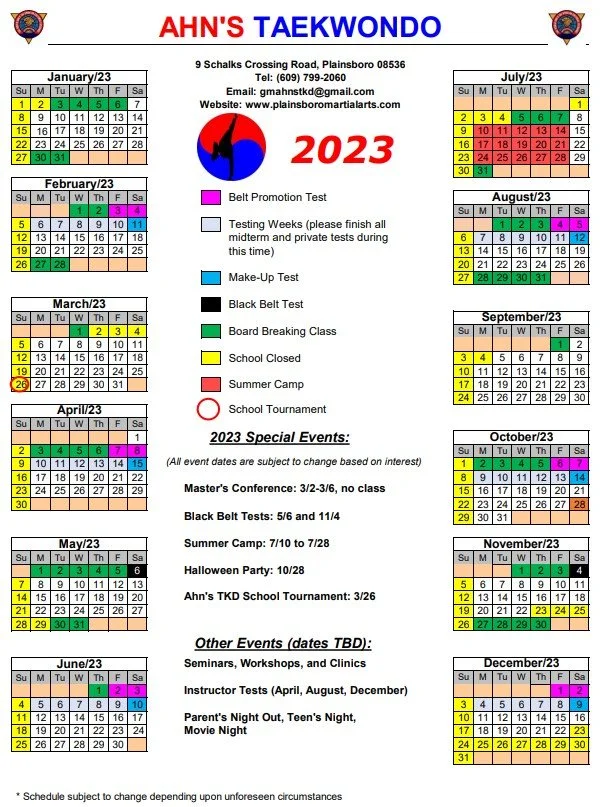 AHN'S TAEKWONDO

9 Schalks Crossing Road, Plainsboro 08536
Tel: (609) 799-2060
Email: gmahnstkd@gmail.com
Website: www.plainsboromartialarts.com

2023

January/23

| Su | M | Tu | W | Th | F | Sa |
|---|---|---|---|---|---|---|
| 1 | 2 | 3 | 4 | 5 | 6 | 7 |
| 8 | 9 | 10 | 11 | 12 | 13 | 14 |
| 15 | 16 | 17 | 18 | 19 | 20 | 21 |
| 22 | 23 | 24 | 25 | 26 | 27 | 28 |
| 27 | 30 | 31 | | | | |

February/23

| Su | M | Tu | W | Th | F | Sa |
|---|---|---|---|---|---|---|
| | | | 1 | 2 | 3 | 4 |
| 5 | 6 | 7 | 8 | 9 | 10 | 11 |
| 12 | 13 | 14 | 15 | 16 | 17 | 18 |
| 19 | 20 | 21 | 22 | 23 | 24 | 25 |
| 26 | 27 | 28 | | | | |

March/23

| Su | M | Tu | W | Th | F | Sa |
|---|---|---|---|---|---|---|
| | | | 1 | 2 | 3 | 4 |
| 5 | 6 | 7 | 8 | 9 | 10 | 11 |
| 12 | 13 | 14 | 15 | 16 | 17 | 18 |
| 19 | 20 | 21 | 22 | 23 | 24 | 25 |
| 26 | 27 | 28 | 29 | 30 | 31 | |

April/23

| Su | M | Tu | W | Th | F | Sa |
|---|---|---|---|---|---|---|
| | | | | | | 1 |
| 2 | 3 | 4 | 5 | 6 | 7 | 8 |
| 9 | 10 | 11 | 12 | 13 | 14 | 15 |
| 16 | 17 | 18 | 19 | 20 | 21 | 22 |
| 23 | 24 | 25 | 26 | 27 | 28 | 29 |
| 30 | | | | | | |

May/23

| Su | M | Tu | W | Th | F | Sa |
|---|---|---|---|---|---|---|
| | 1 | 2 | 3 | 4 | 5 | 6 |
| 7 | 8 | 9 | 10 | 11 | 12 | 13 |
| 14 | 15 | 16 | 17 | 18 | 19 | 20 |
| 21 | 22 | 23 | 24 | 25 | 26 | 27 |
| 28 | 29 | 30 | 31 | | | |

June/23

| Su | M | Tu | W | Th | F | Sa |
|---|---|---|---|---|---|---|
| | | | | 1 | 2 | 3 |
| 4 | 5 | 6 | 7 | 8 | 9 | 10 |
| 11 | 12 | 13 | 14 | 15 | 16 | 17 |
| 18 | 19 | 20 | 21 | 22 | 23 | 24 |
| 25 | 26 | 27 | 28 | 29 | 30 | |

Belt Promotion Test
Testing Weeks (please finish all midterm and private tests during this time)
Make-Up Test
Black Belt Test
Board Breaking Class
School Closed
Summer Camp
School Tournament

2023 Special Events:

(All event dates are subject to change based on interest)

Master's Conference: 3/2-3/6, no class

Black Belt Tests: 5/6 and 11/4

Summer Camp: 7/10 to 7/28

Halloween Party: 10/28

Ahn's TKD School Tournament: 3/26

Other Events (dates TBD):

Seminars, Workshops, and Clinics

Instructor Tests (April, August, December)

Parent's Night Out, Teen's Night, Movie Night

July/23

| Su | M | Tu | W | Th | F | Sa |
|---|---|---|---|---|---|---|
| | | | | | | 1 |
| 2 | 3 | 4 | 5 | 6 | 7 | 8 |
| 9 | 10 | 11 | 12 | 13 | 14 | 15 |
| 16 | 17 | 18 | 19 | 20 | 21 | 22 |
| 23 | 24 | 25 | 26 | 27 | 28 | 29 |
| 30 | 31 | | | | | |

August/23

| Su | M | Tu | W | Th | F | Sa |
|---|---|---|---|---|---|---|
| | | 1 | 2 | 3 | 4 | 5 |
| 6 | 7 | 8 | 9 | 10 | 11 | 12 |
| 13 | 14 | 15 | 16 | 17 | 18 | 19 |
| 20 | 21 | 22 | 23 | 24 | 25 | 26 |
| 27 | 28 | 29 | 30 | 31 | | |

September/23

| Su | M | Tu | W | Th | F | Sa |
|---|---|---|---|---|---|---|
| | | | | | 1 | 2 |
| 3 | 4 | 5 | 6 | 7 | 8 | 9 |
| 10 | 11 | 12 | 13 | 14 | 15 | 16 |
| 17 | 18 | 19 | 20 | 21 | 22 | 23 |
| 24 | 25 | 26 | 27 | 28 | 29 | 30 |

October/23

| Su | M | Tu | W | Th | F | Sa |
|---|---|---|---|---|---|---|
| 1 | 2 | 3 | 4 | 5 | 6 | 7 |
| 8 | 9 | 10 | 11 | 12 | 13 | 14 |
| 15 | 16 | 17 | 18 | 19 | 20 | 21 |
| 22 | 23 | 24 | 25 | 26 | 27 | 28 |
| 29 | 30 | 31 | | | | |

November/23

| Su | M | Tu | W | Th | F | Sa |
|---|---|---|---|---|---|---|
| | | | 1 | 2 | 3 | 4 |
| 5 | 6 | 7 | 8 | 9 | 10 | 11 |
| 12 | 13 | 14 | 15 | 16 | 17 | 18 |
| 19 | 20 | 21 | 22 | 23 | 24 | 25 |
| 26 | 27 | 28 | 29 | 30 | | |

December/23

| Su | M | Tu | W | Th | F | Sa |
|---|---|---|---|---|---|---|
| | | | | | 1 | 2 |
| 3 | 4 | 5 | 6 | 7 | 8 | 9 |
| 10 | 11 | 12 | 13 | 14 | 15 | 16 |
| 17 | 18 | 19 | 20 | 21 | 22 | 23 |
| 24 | 25 | 26 | 27 | 28 | 29 | 30 |
| 31 | | | | | | |

* Schedule subject to change depending upon unforeseen circumstances